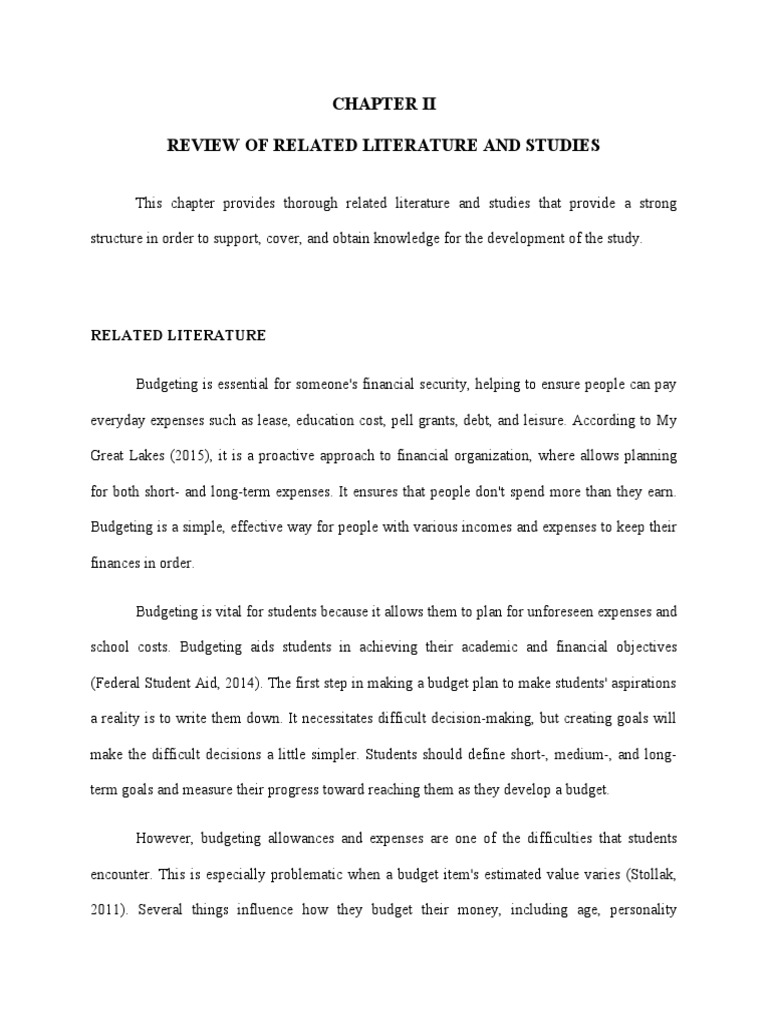 CHAPTER II

REVIEW OF RELATED LITERATURE AND STUDIES

This chapter provides thorough related literature and studies that provide a strong structure in order to support, cover, and obtain knowledge for the development of the study.

RELATED LITERATURE

Budgeting is essential for someone's financial security, helping to ensure people can pay everyday expenses such as lease, education cost, pell grants, debt, and leisure. According to My Great Lakes (2015), it is a proactive approach to financial organization, where allows planning for both short- and long-term expenses. It ensures that people don't spend more than they earn. Budgeting is a simple, effective way for people with various incomes and expenses to keep their finances in order.

Budgeting is vital for students because it allows them to plan for unforeseen expenses and school costs. Budgeting aids students in achieving their academic and financial objectives (Federal Student Aid, 2014). The first step in making a budget plan to make students' aspirations a reality is to write them down. It necessitates difficult decision-making, but creating goals will make the difficult decisions a little simpler. Students should define short-, medium-, and long-term goals and measure their progress toward reaching them as they develop a budget.

However, budgeting allowances and expenses are one of the difficulties that students encounter. This is especially problematic when a budget item's estimated value varies (Stollak, 2011). Several things influence how they budget their money, including age, personality